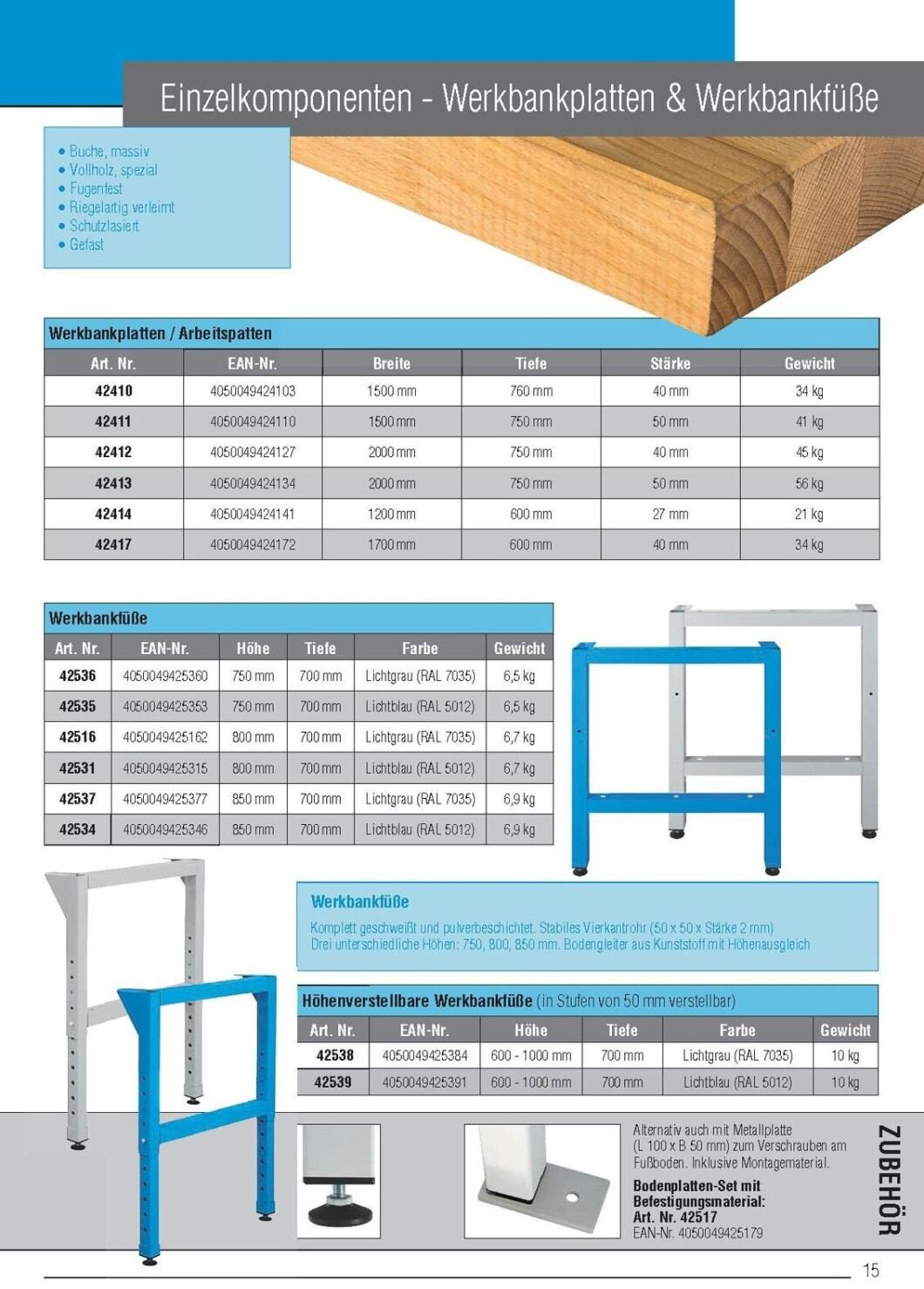 Einzelkomponenten - Werkbankplatten & Werkbankfüße

• Buche, massiv
• Vollholz, spezial
• Fugenfest
• Riegelartig verleimt
• Schutzlasiert
• Gefast

Werkbankplatten / Arbeitspatten

| Art. Nr. | EAN-Nr. | Breite | Tiefe | Stärke | Gewicht |
|---|---|---|---|---|---|
| 42410 | 4050049424103 | 1500 mm | 760 mm | 40 mm | 34 kg |
| 42411 | 4050049424110 | 1500 mm | 750 mm | 50 mm | 41 kg |
| 42412 | 4050049424127 | 2000 mm | 750 mm | 40 mm | 45 kg |
| 42413 | 4050049424134 | 2000 mm | 750 mm | 50 mm | 56 kg |
| 42414 | 4050049424141 | 1200 mm | 600 mm | 27 mm | 21 kg |
| 42417 | 4050049424172 | 1700 mm | 600 mm | 40 mm | 34 kg |

Werkbankfüße

| Art. Nr. | EAN-Nr. | Höhe | Tiefe | Farbe | Gewicht |
|---|---|---|---|---|---|
| 42536 | 4050049425360 | 750 mm | 700 mm | Lichtgrau (RAL 7035) | 6,5 kg |
| 42535 | 4050049425353 | 750 mm | 700 mm | Lichtblau (RAL 5012) | 6,5 kg |
| 42516 | 4050049425162 | 800 mm | 700 mm | Lichtgrau (RAL 7035) | 6,7 kg |
| 42531 | 4050049425315 | 800 mm | 700 mm | Lichtblau (RAL 5012) | 6,7 kg |
| 42537 | 4050049425377 | 850 mm | 700 mm | Lichtgrau (RAL 7035) | 6,9 kg |
| 42534 | 4050049425346 | 850 mm | 700 mm | Lichtblau (RAL 5012) | 6,9 kg |

Werkbankfüße

Komplett geschweißt und pulverbeschichtet. Stabiles Vierkantrohr (50 x 50 x Stärke 2 mm)
Drei unterschiedliche Höhen: 750, 800, 850 mm. Bodengleiter aus Kunststoff mit Höhenausgleich

Höhenverstellbare Werkbankfüße (in Stufen von 50 mm verstellbar)

| Art. Nr. | EAN-Nr. | Höhe | Tiefe | Farbe | Gewicht |
|---|---|---|---|---|---|
| 42538 | 4050049425384 | 600 - 1000 mm | 700 mm | Lichtgrau (RAL 7035) | 10 kg |
| 42539 | 4050049425391 | 600 - 1000 mm | 700 mm | Lichtblau (RAL 5012) | 10 kg |

Alternativ auch mit Metallplatte (L 100 x B 50 mm) zum Verschrauben am Fußboden. Inklusive Montagematerial.

Bodenplatten-Set mit
Befestigungsmaterial:
Art. Nr. 42517
EAN-Nr. 4050049425179

ZUBEHÖR

15